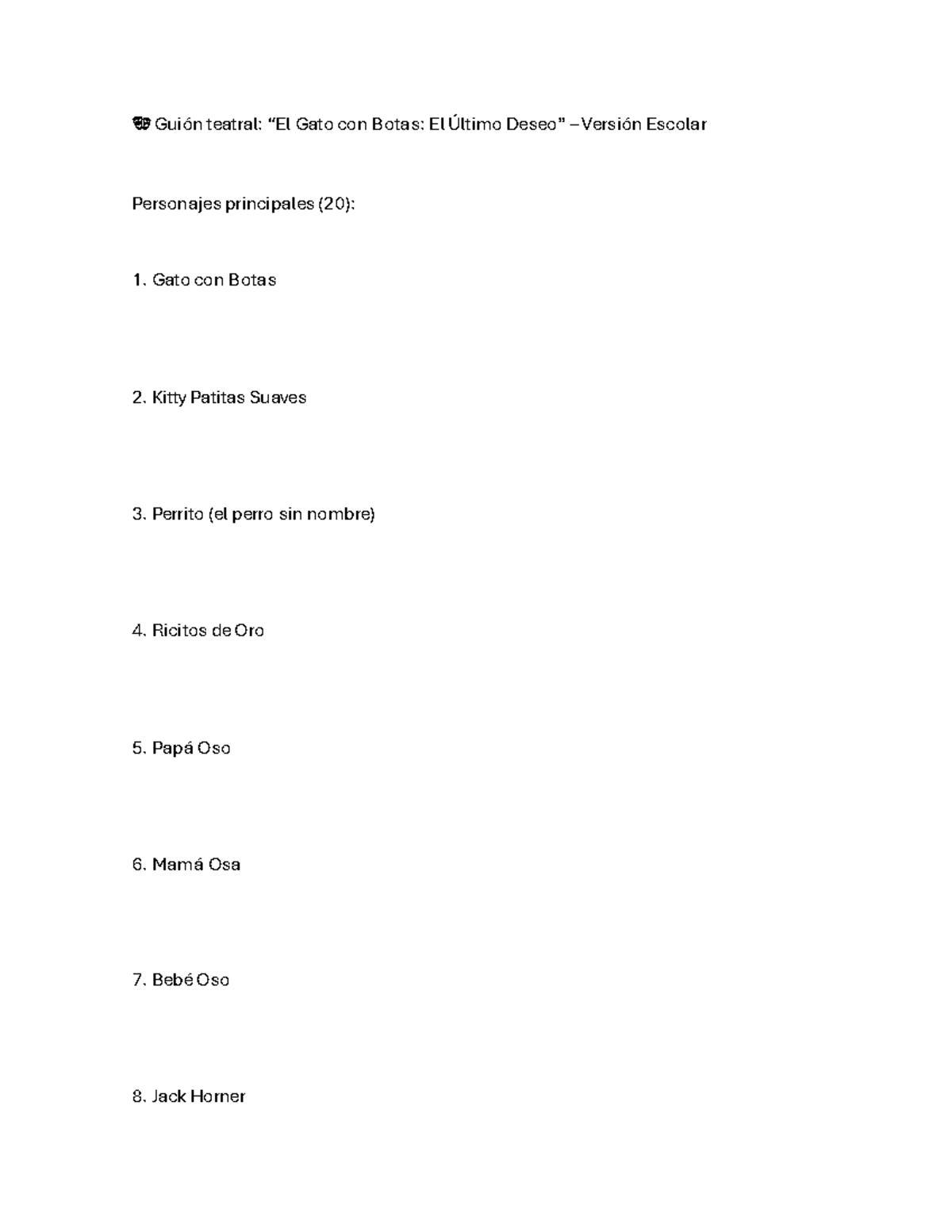 🎭 Guión teatral: “El Gato con Botas: El Último Deseo” – Versión Escolar

Personajes principales (20):

1. Gato con Botas

2. Kitty Patitas Suaves

3. Perrito (el perro sin nombre)

4. Ricitos de Oro

5. Papá Oso

6. Mamá Osa

7. Bebé Oso

8. Jack Horner